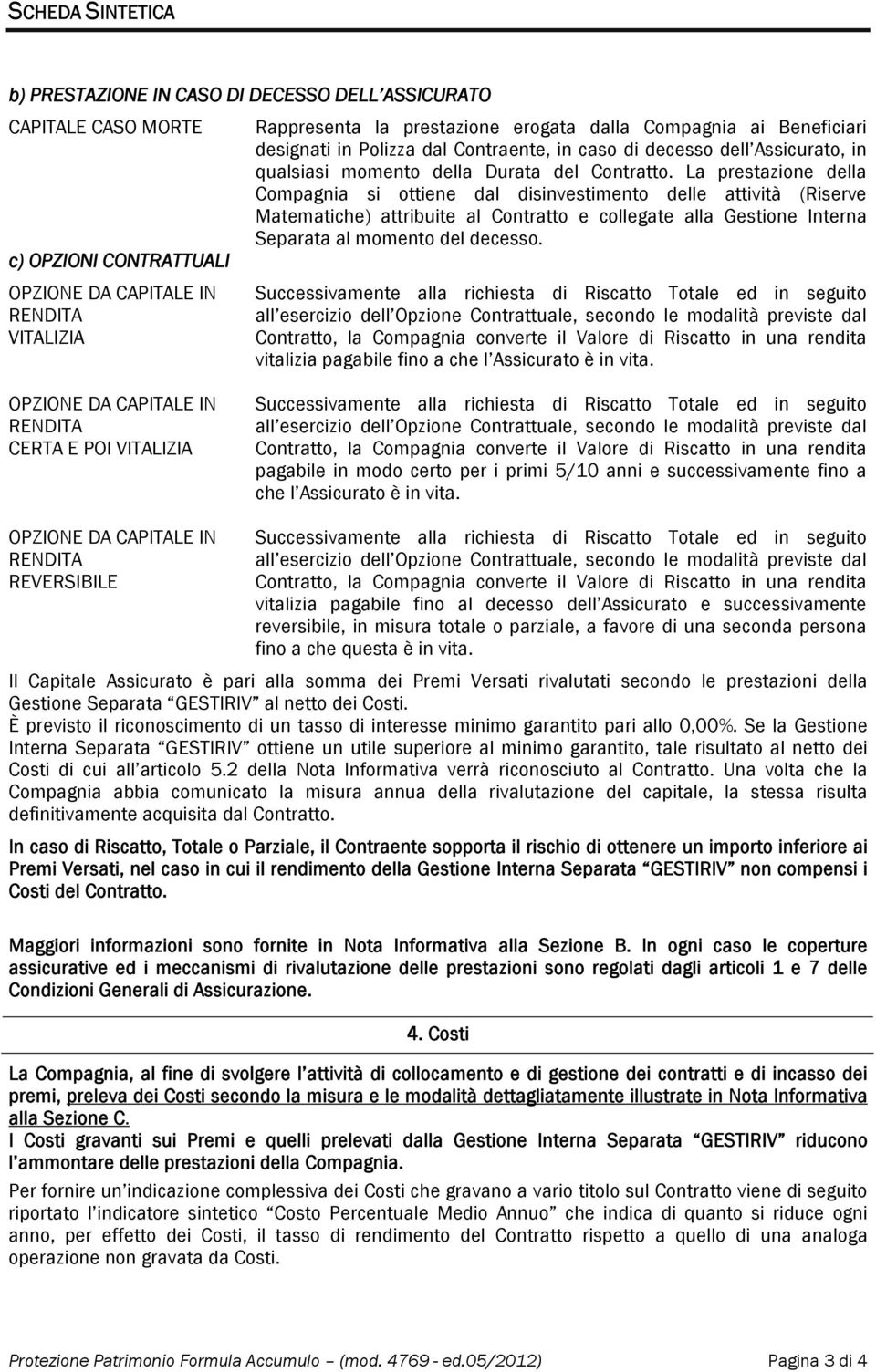 SCHEDA SINTETICA

b) PRESTAZIONE IN CASO DI DECESSO DELL'ASSICURATO

CAPITALE CASO MORTE

Rappresenta la prestazione erogata dalla Compagnia ai Beneficiari designati in Polizza dal Contraente, in caso di decesso dell'Assicurato, in qualsiasi momento della Durata del Contratto. La prestazione della Compagnia si ottiene dal disinvestimento delle attività (Riserve Matematiche) attribuite al Contratto e collegate alla Gestione Interna Separata al momento del decesso.

c) OPZIONI CONTRATTUALI

OPZIONE DA CAPITALE IN RENDITA VITALIZIA

Successivamente alla richiesta di Riscatto Totale ed in seguito all'esercizio dell'Opzione Contrattuale, secondo le modalità previste dal Contratto, la Compagnia converte il Valore di Riscatto in una rendita vitalizia pagabile fino a che l'Assicurato è in vita.

OPZIONE DA CAPITALE IN RENDITA CERTA E POI VITALIZIA

Successivamente alla richiesta di Riscatto Totale ed in seguito all'esercizio dell'Opzione Contrattuale, secondo le modalità previste dal Contratto, la Compagnia converte il Valore di Riscatto in una rendita pagabile in modo certo per i primi 5/10 anni e successivamente fino a che l'Assicurato è in vita.

OPZIONE DA CAPITALE IN RENDITA REVERSIBILE

Successivamente alla richiesta di Riscatto Totale ed in seguito all'esercizio dell'Opzione Contrattuale, secondo le modalità previste dal Contratto, la Compagnia converte il Valore di Riscatto in una rendita vitalizia pagabile fino al decesso dell'Assicurato e successivamente reversibile, in misura totale o parziale, a favore di una seconda persona fino a che questa è in vita.

Il Capitale Assicurato è pari alla somma dei Premi Versati rivalutati secondo le prestazioni della Gestione Separata "GESTIRIV" al netto dei Costi.
È previsto il riconoscimento di un tasso di interesse minimo garantito pari allo 0,00%. Se la Gestione Interna Separata "GESTIRIV" ottiene un utile superiore al minimo garantito, tale risultato al netto dei Costi di cui all'articolo 5.2 della Nota Informativa verrà riconosciuto al Contratto. Una volta che la Compagnia abbia comunicato la misura annua della rivalutazione del capitale, la stessa risulta definitivamente acquisita dal Contratto.

In caso di Riscatto, Totale o Parziale, il Contraente sopporta il rischio di ottenere un importo inferiore ai Premi Versati, nel caso in cui il rendimento della Gestione Interna Separata "GESTIRIV" non compensi i Costi del Contratto.

Maggiori informazioni sono fornite in Nota Informativa alla Sezione B. In ogni caso le coperture assicurative ed i meccanismi di rivalutazione delle prestazioni sono regolati dagli articoli 1 e 7 delle Condizioni Generali di Assicurazione.

4. Costi

La Compagnia, al fine di svolgere l'attività di collocamento e di gestione dei contratti e di incasso dei premi, preleva dei Costi secondo la misura e le modalità dettagliatamente illustrate in Nota Informativa alla Sezione C.
I Costi gravanti sui Premi e quelli prelevati dalla Gestione Interna Separata "GESTIRIV" riducono l'ammontare delle prestazioni della Compagnia.

Per fornire un'indicazione complessiva dei Costi che gravano a vario titolo sul Contratto viene di seguito riportato l'indicatore sintetico "Costo Percentuale Medio Annuo" che indica di quanto si riduce ogni anno, per effetto dei Costi, il tasso di rendimento del Contratto rispetto a quello di una analoga operazione non gravata da Costi.

Protezione Patrimonio Formula Accumulo – (mod. 4769 - ed.05/2012) Pagina 3 di 4